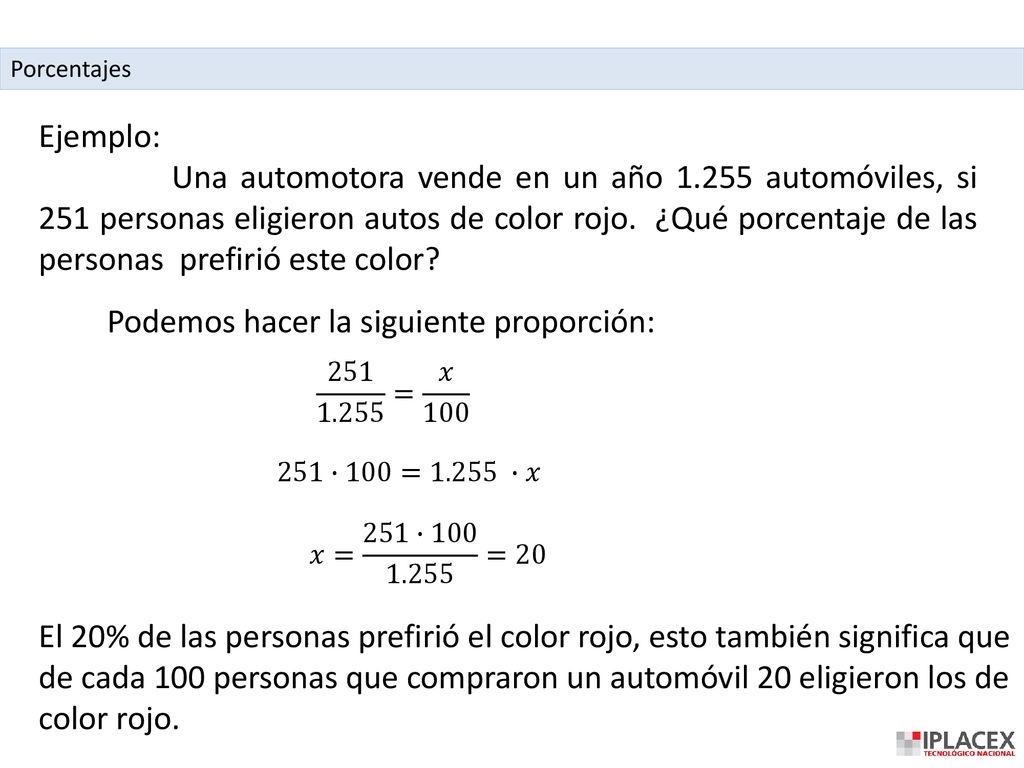 Porcentajes

Ejemplo:

Una automotora vende en un año 1.255 automóviles, si 251 personas eligieron autos de color rojo. ¿Qué porcentaje de las personas prefirió este color?

Podemos hacer la siguiente proporción:

$\frac{251}{1.255} = \frac{x}{100}$

$251 \cdot 100 = 1.255 \cdot x$

$x = \frac{251 \cdot 100}{1.255} = 20$

El 20% de las personas prefirió el color rojo, esto también significa que de cada 100 personas que compraron un automóvil 20 eligieron los de color rojo.

IPLACEX
TECNOLÓGICO NACIONAL